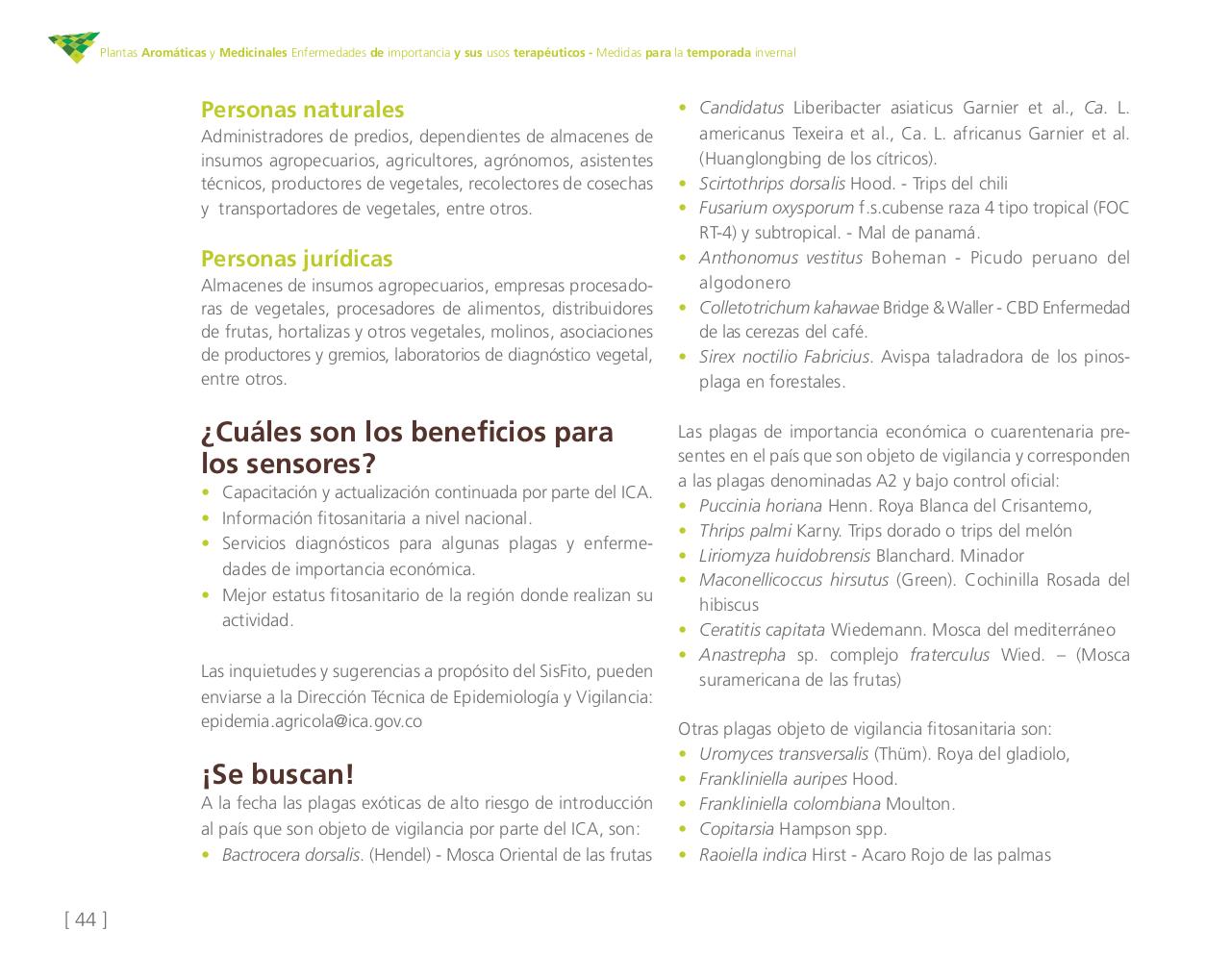 Plantas Aromáticas y Medicinales Enfermedades de importancia y sus usos terapéuticos - Medidas para la temporada invernal

Personas naturales
Administradores de predios, dependientes de almacenes de insumos agropecuarios, agricultores, agrónomos, asistentes técnicos, productores de vegetales, recolectores de cosechas y transportadores de vegetales, entre otros.

Personas jurídicas
Almacenes de insumos agropecuarios, empresas procesadoras de vegetales, procesadores de alimentos, distribuidores de frutas, hortalizas y otros vegetales, molinos, asociaciones de productores y gremios, laboratorios de diagnóstico vegetal, entre otros.

¿Cuáles son los beneficios para los sensores?
• Capacitación y actualización continuada por parte del ICA.
• Información fitosanitaria a nivel nacional.
• Servicios diagnósticos para algunas plagas y enfermedades de importancia económica.
• Mejor estatus fitosanitario de la región donde realizan su actividad.

Las inquietudes y sugerencias a propósito del SisFito, pueden enviarse a la Dirección Técnica de Epidemiología y Vigilancia: epidemia.agricola@ica.gov.co

¡Se buscan!
A la fecha las plagas exóticas de alto riesgo de introducción al país que son objeto de vigilancia por parte del ICA, son:
• Bactrocera dorsalis. (Hendel) - Mosca Oriental de las frutas
• Candidatus Liberibacter asiaticus Garnier et al., Ca. L. americanus Texeira et al., Ca. L. africanus Garnier et al. (Huanglongbing de los cítricos).
• Scirtothrips dorsalis Hood. - Trips del chili
• Fusarium oxysporum f.s.cubense raza 4 tipo tropical (FOC RT-4) y subtropical. - Mal de panamá.
• Anthonomus vestitus Boheman - Picudo peruano del algodonero
• Colletotrichum kahawae Bridge & Waller - CBD Enfermedad de las cerezas del café.
• Sirex noctilio Fabricius. Avispa taladradora de los pinos-plaga en forestales.

Las plagas de importancia económica o cuarentenaria presentes en el país que son objeto de vigilancia y corresponden a las plagas denominadas A2 y bajo control oficial:
• Puccinia horiana Henn. Roya Blanca del Crisantemo,
• Thrips palmi Karny. Trips dorado o trips del melón
• Liriomyza huidobrensis Blanchard. Minador
• Maconellicoccus hirsutus (Green). Cochinilla Rosada del hibiscus
• Ceratitis capitata Wiedemann. Mosca del mediterráneo
• Anastrepha sp. complejo fraterculus Wied. – (Mosca suramericana de las frutas)

Otras plagas objeto de vigilancia fitosanitaria son:
• Uromyces transversalis (Thüm). Roya del gladiolo,
• Frankliniella auripes Hood.
• Frankliniella colombiana Moulton.
• Copitarsia Hampson spp.
• Raoiella indica Hirst - Acaro Rojo de las palmas

[ 44 ]